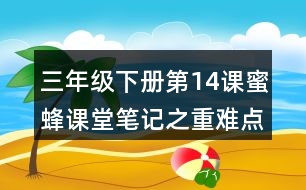 三年级下册第14课蜜蜂课堂笔记之重难点